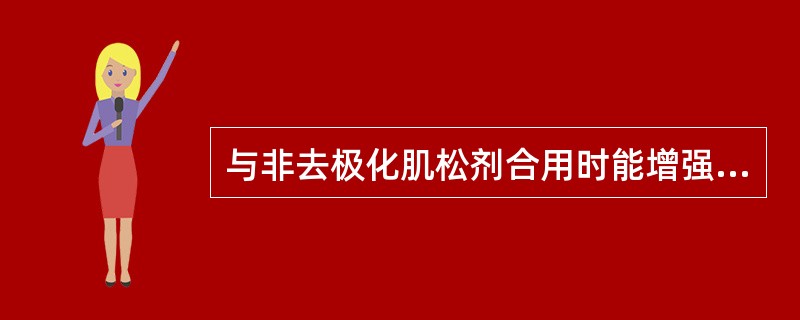 与非去极化肌松剂合用时能增强...